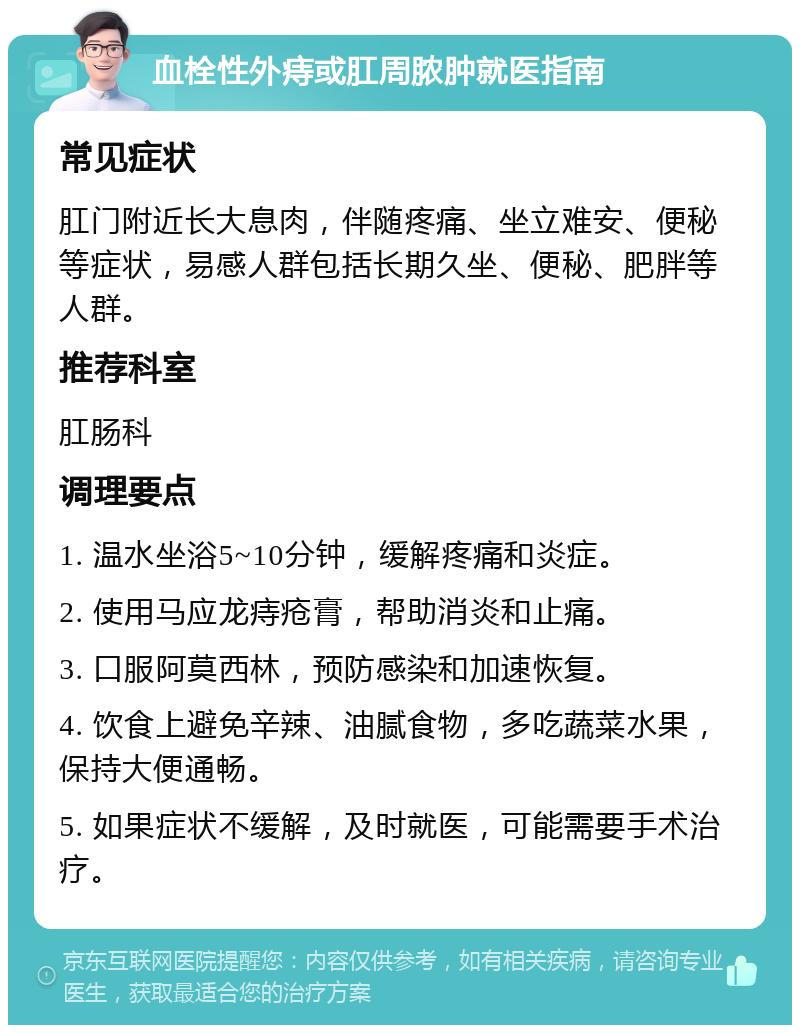 血栓性外痔或肛周脓肿就医指南

常见症状

肛门附近长大息肉，伴随疼痛、坐立难安、便秘等症状，易感人群包括长期久坐、便秘、肥胖等人群。

推荐科室

肛肠科

调理要点

1. 温水坐浴5~10分钟，缓解疼痛和炎症。

2. 使用马应龙痔疮膏，帮助消炎和止痛。

3. 口服阿莫西林，预防感染和加速恢复。

4. 饮食上避免辛辣、油腻食物，多吃蔬菜水果，保持大便通畅。

5. 如果症状不缓解，及时就医，可能需要手术治疗。

京东互联网医院提醒您：内容仅供参考，如有相关疾病，请咨询专业医生，获取最适合您的治疗方案